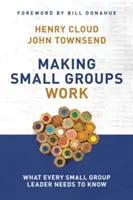 FOREWORD BY BILL DONAHUE

HENRY CLOUD
JOHN TOWNSEND

MAKING SMALL GROUPS WORK

WHAT EVERY SMALL GROUP LEADER NEEDS TO KNOW